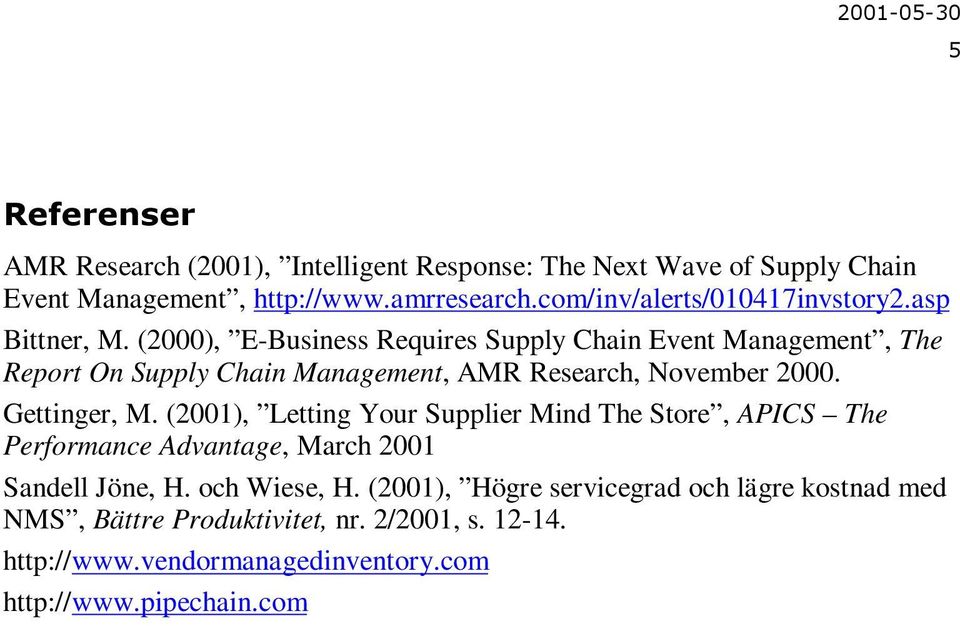 2001-05-30
5

Referenser

AMR Research (2001), ”Intelligent Response: The Next Wave of Supply Chain Event Management”, http://www.amrresearch.com/inv/alerts/010417invstory2.asp

Bittner, M. (2000), ”E-Business Requires Supply Chain Event Management”, The Report On Supply Chain Management, AMR Research, November 2000.

Gettinger, M. (2001), ”Letting Your Supplier Mind The Store”, APICS – The Performance Advantage, March 2001

Sandell Jöne, H. och Wiese, H. (2001), ”Högre servicegrad och lägre kostnad med NMS”, Bättre Produktivitet, nr. 2/2001, s. 12-14.

http://www.vendormanagedinventory.com

http://www.pipechain.com